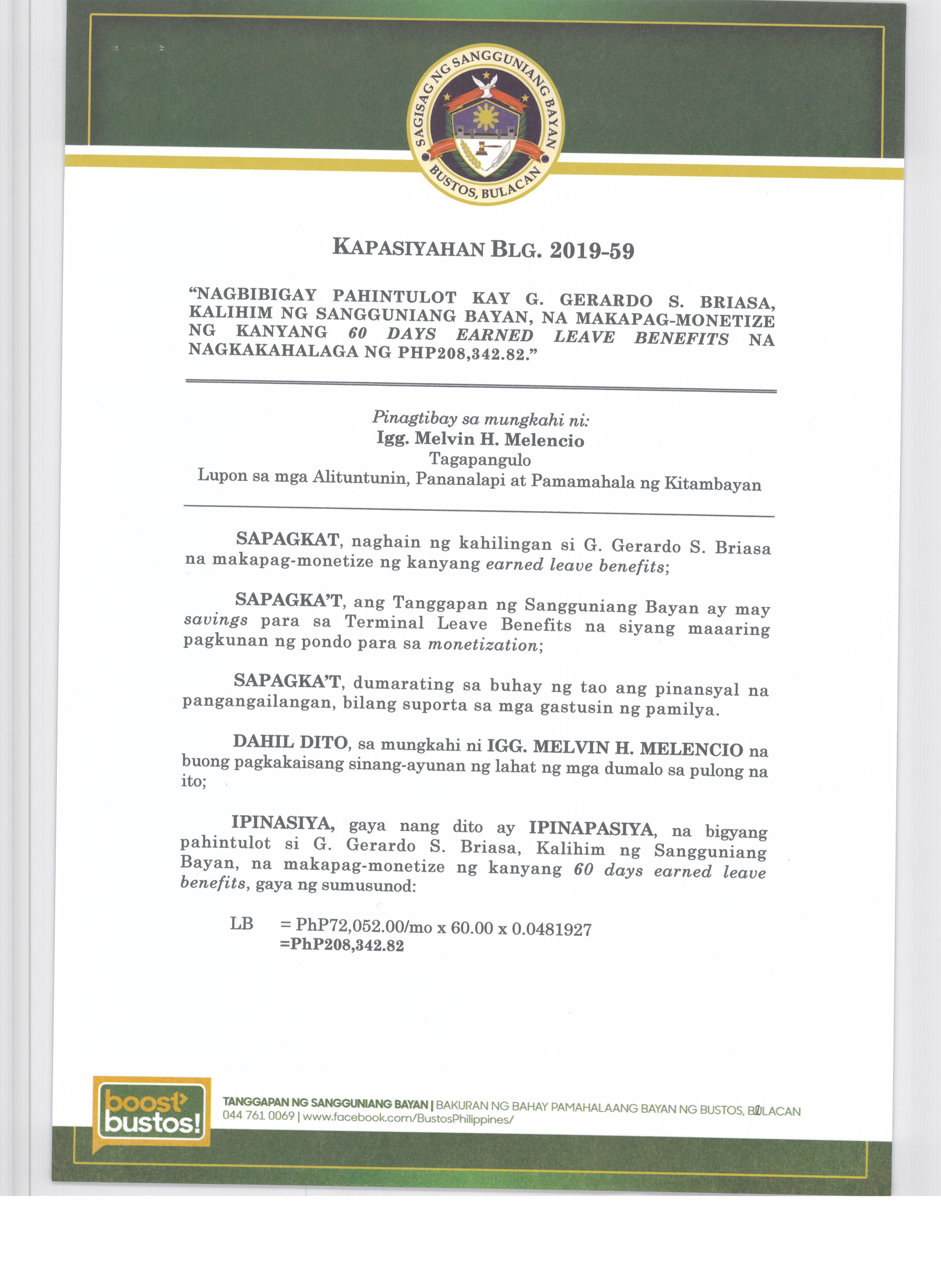 SAGISAG NG SANGGUNIANG BAYAN
BUSTOS, BULACAN

KAPASIYAHAN BLG. 2019-59

"NAGBIBIGAY PAHINTULOT KAY G. GERARDO S. BRIASA, KALIHIM NG SANGGUNIANG BAYAN, NA MAKAPAG-MONETIZE NG KANYANG 60 DAYS EARNED LEAVE BENEFITS NA NAGKAKAHALAGA NG PHP208,342.82."

Pinagtibay sa mungkahi ni:
Igg. Melvin H. Melencio
Tagapangulo
Lupon sa mga Alituntunin, Pananalapi at Pamamahala ng Kitambayan

SAPAGKAT, naghain ng kahilingan si G. Gerardo S. Briasa na makapag-monetize ng kanyang earned leave benefits;

SAPAGKA'T, ang Tanggapan ng Sangguniang Bayan ay may savings para sa Terminal Leave Benefits na siyang maaaring pagkunan ng pondo para sa monetization;

SAPAGKA'T, dumarating sa buhay ng tao ang pinansyal na pangangailangan, bilang suporta sa mga gastusin ng pamilya.

DAHIL DITO, sa mungkahi ni IGG. MELVIN H. MELENCIO na buong pagkakaisang sinang-ayunan ng lahat ng mga dumalo sa pulong na ito;

IPINASIYA, gaya nang dito ay IPINAPASIYA, na bigyang pahintulot si G. Gerardo S. Briasa, Kalihim ng Sangguniang Bayan, na makapag-monetize ng kanyang 60 days earned leave benefits, gaya ng sumusunod:

LB = PhP72,052.00/mo x 60.00 x 0.0481927
=PhP208,342.82

boost bustos!
TANGGAPAN NG SANGGUNIANG BAYAN | BAKURAN NG BAHAY PAMAHALAANG BAYAN NG BUSTOS, BULACAN
044 761 0069 | www.facebook.com/BustosPhilippines/